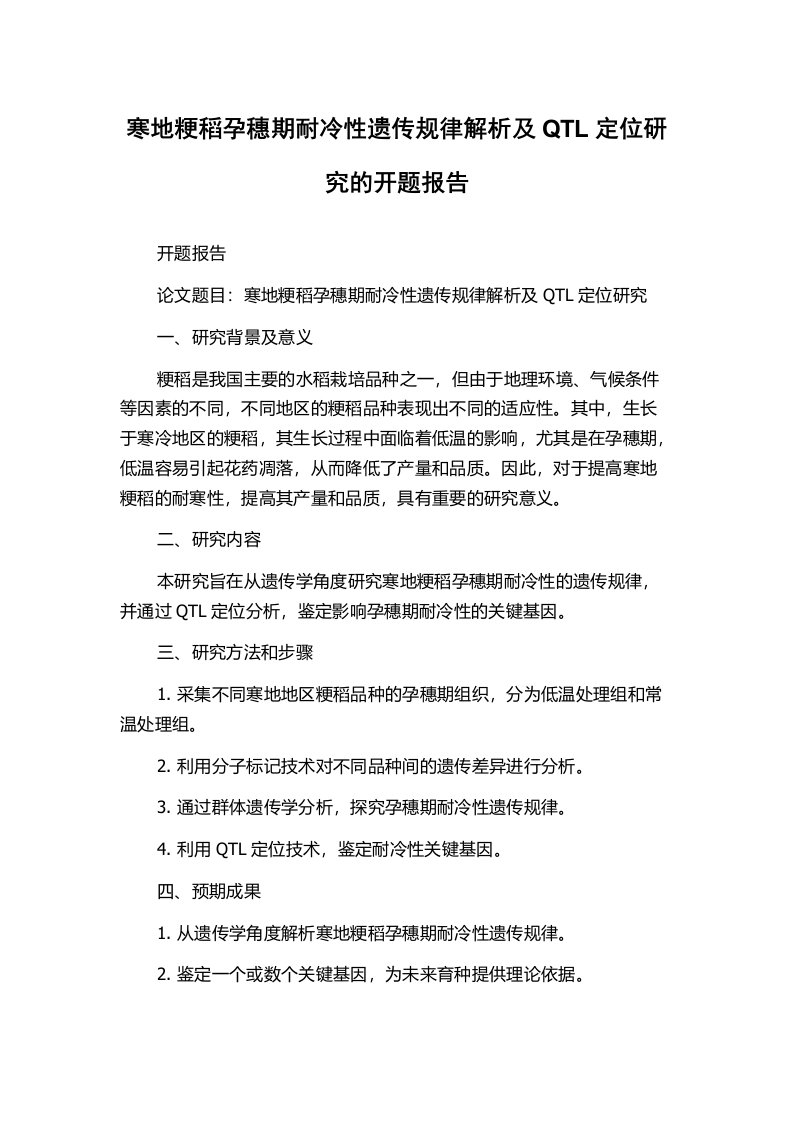 寒地粳稻孕穗期耐冷性遗传规律解析及 QTL 定位研究的开题报告

开题报告

论文题目：寒地粳稻孕穗期耐冷性遗传规律解析及 QTL 定位研究

一、研究背景及意义

粳稻是我国主要的水稻栽培品种之一，但由于地理环境、气候条件等因素的不同，不同地区的粳稻品种表现出不同的适应性。其中，生长于寒冷地区的粳稻，其生长过程中面临着低温的影响，尤其是在孕穗期，低温容易引起花药凋落，从而降低了产量和品质。因此，对于提高寒地粳稻的耐寒性，提高其产量和品质，具有重要的研究意义。

二、研究内容

本研究旨在从遗传学角度研究寒地粳稻孕穗期耐冷性的遗传规律，并通过 QTL 定位分析，鉴定影响孕穗期耐冷性的关键基因。

三、研究方法和步骤

1. 采集不同寒地地区粳稻品种的孕穗期组织，分为低温处理组和常温处理组。

2. 利用分子标记技术对不同品种间的遗传差异进行分析。

3. 通过群体遗传学分析，探究孕穗期耐冷性遗传规律。

4. 利用 QTL 定位技术，鉴定耐冷性关键基因。

四、预期成果

1. 从遗传学角度解析寒地粳稻孕穗期耐冷性遗传规律。

2. 鉴定一个或数个关键基因，为未来育种提供理论依据。